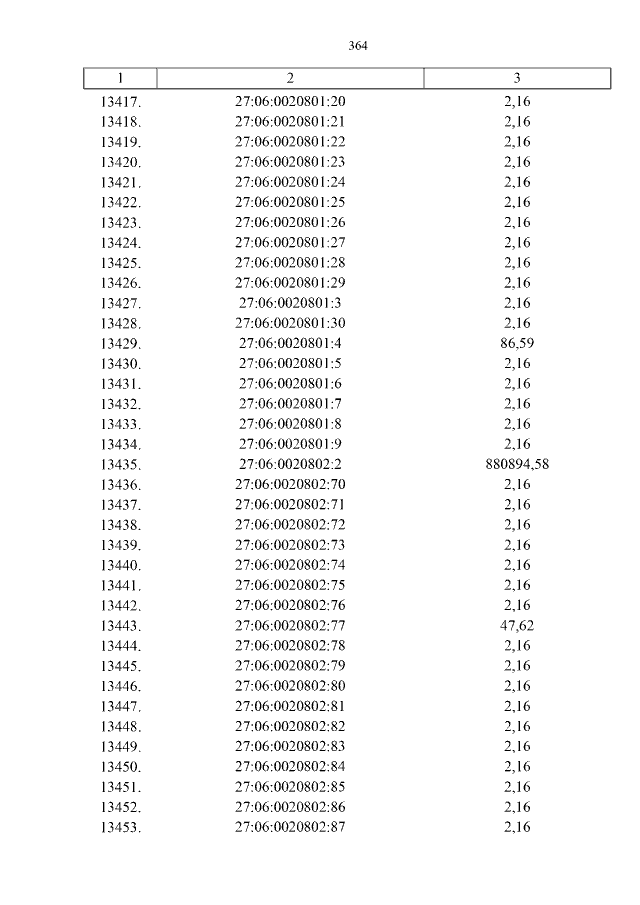 364

| 1 | 2 | 3 |
|---|---|---|
| 13417. | 27:06:0020801:20 | 2,16 |
| 13418. | 27:06:0020801:21 | 2,16 |
| 13419. | 27:06:0020801:22 | 2,16 |
| 13420. | 27:06:0020801:23 | 2,16 |
| 13421. | 27:06:0020801:24 | 2,16 |
| 13422. | 27:06:0020801:25 | 2,16 |
| 13423. | 27:06:0020801:26 | 2,16 |
| 13424. | 27:06:0020801:27 | 2,16 |
| 13425. | 27:06:0020801:28 | 2,16 |
| 13426. | 27:06:0020801:29 | 2,16 |
| 13427. | 27:06:0020801:3 | 2,16 |
| 13428. | 27:06:0020801:30 | 2,16 |
| 13429. | 27:06:0020801:4 | 86,59 |
| 13430. | 27:06:0020801:5 | 2,16 |
| 13431. | 27:06:0020801:6 | 2,16 |
| 13432. | 27:06:0020801:7 | 2,16 |
| 13433. | 27:06:0020801:8 | 2,16 |
| 13434. | 27:06:0020801:9 | 2,16 |
| 13435. | 27:06:0020802:2 | 880894,58 |
| 13436. | 27:06:0020802:70 | 2,16 |
| 13437. | 27:06:0020802:71 | 2,16 |
| 13438. | 27:06:0020802:72 | 2,16 |
| 13439. | 27:06:0020802:73 | 2,16 |
| 13440. | 27:06:0020802:74 | 2,16 |
| 13441. | 27:06:0020802:75 | 2,16 |
| 13442. | 27:06:0020802:76 | 2,16 |
| 13443. | 27:06:0020802:77 | 47,62 |
| 13444. | 27:06:0020802:78 | 2,16 |
| 13445. | 27:06:0020802:79 | 2,16 |
| 13446. | 27:06:0020802:80 | 2,16 |
| 13447. | 27:06:0020802:81 | 2,16 |
| 13448. | 27:06:0020802:82 | 2,16 |
| 13449. | 27:06:0020802:83 | 2,16 |
| 13450. | 27:06:0020802:84 | 2,16 |
| 13451. | 27:06:0020802:85 | 2,16 |
| 13452. | 27:06:0020802:86 | 2,16 |
| 13453. | 27:06:0020802:87 | 2,16 |